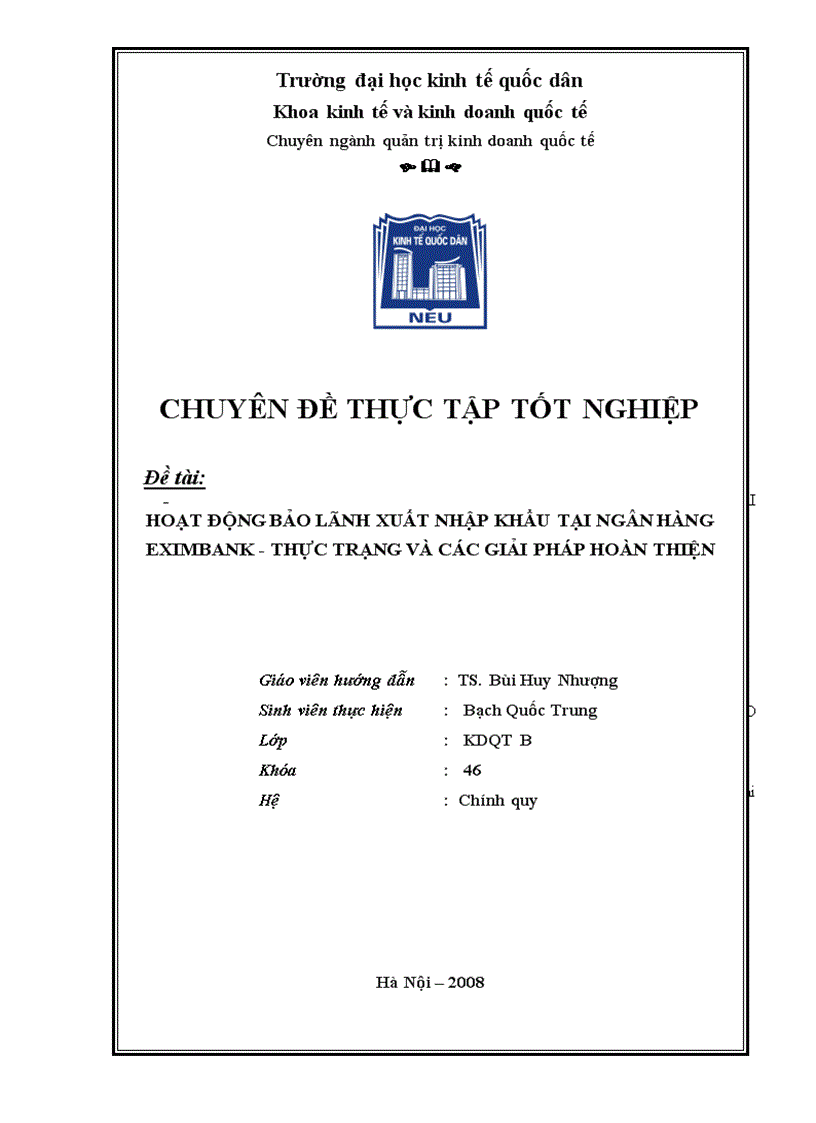 Trường đại học kinh tế quốc dân
Khoa kinh tế và kinh doanh quốc tế
Chuyên ngành quản trị kinh doanh quốc tế

ĐẠI HỌC
KINH TẾ QUỐC DÂN
NEU

CHUYÊN ĐỀ THỰC TẬP TỐT NGHIỆP

Đề tài:

HOẠT ĐỘNG BẢO LÃNH XUẤT NHẬP KHẨU TẠI NGÂN HÀNG EXIMBANK - THỰC TRẠNG VÀ CÁC GIẢI PHÁP HOÀN THIỆN

Giáo viên hướng dẫn : TS. Bùi Huy Nhượng
Sinh viên thực hiện : Bạch Quốc Trung
Lớp : KDQT B
Khóa : 46
Hệ : Chính quy

Hà Nội – 2008